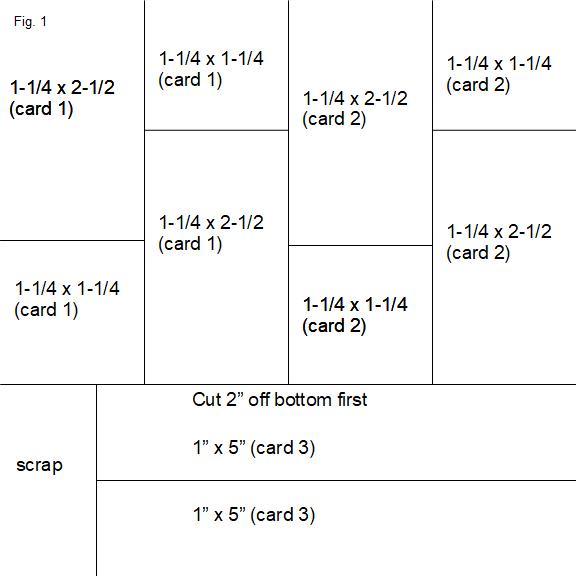 Fig. 1

1-1/4 x 2-1/2
(card 1)

1-1/4 x 1-1/4
(card 1)

1-1/4 x 1-1/4
(card 1)

1-1/4 x 2-1/2
(card 1)

1-1/4 x 2-1/2
(card 2)

1-1/4 x 1-1/4
(card 2)

1-1/4 x 1-1/4
(card 2)

1-1/4 x 2-1/2
(card 2)

scrap

Cut 2” off bottom first

1” x 5” (card 3)

1” x 5” (card 3)